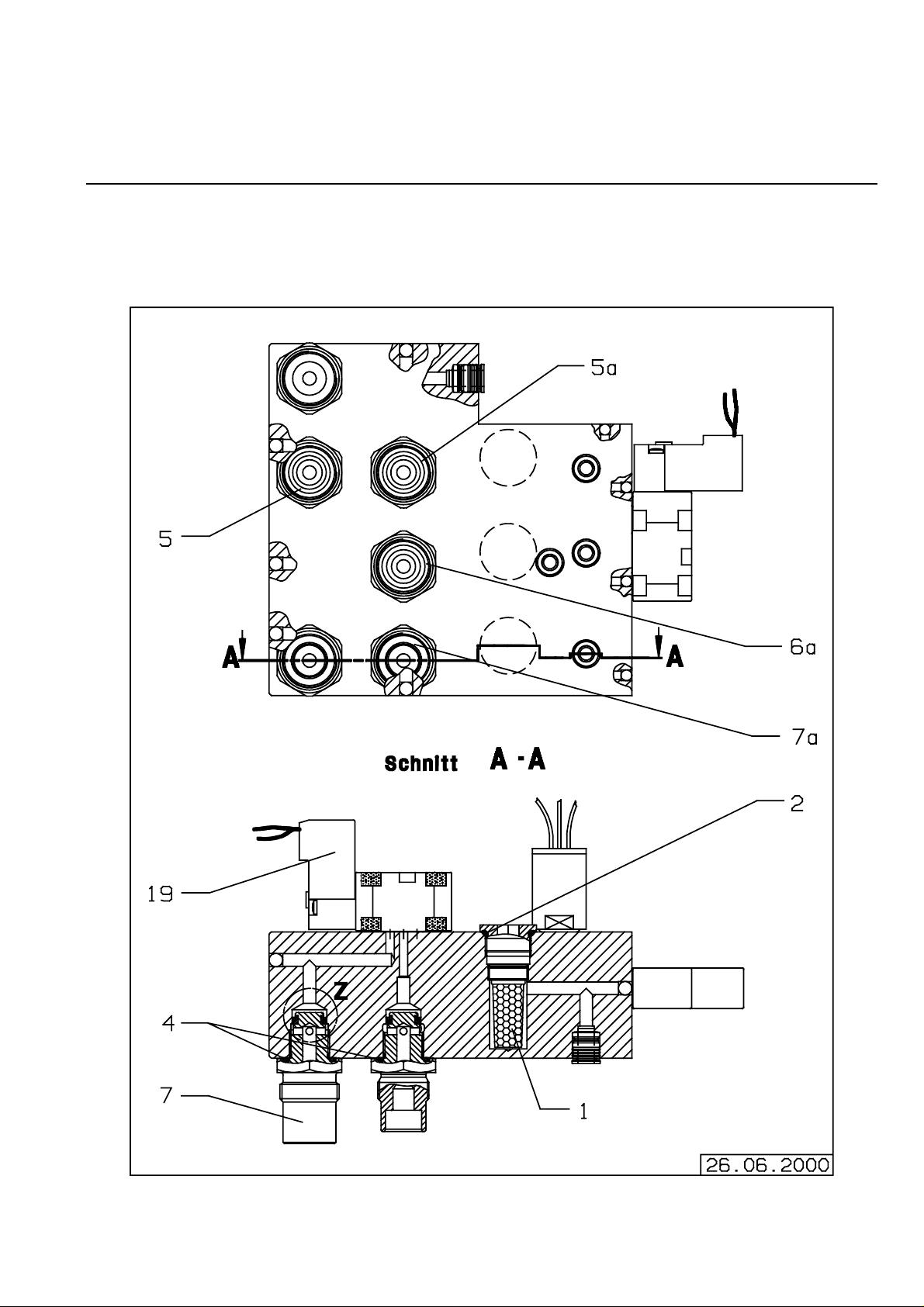 5a

5

6a

A

A

7a

Schnitt A - A

2

19

Z

4

7

1

26.06.2000